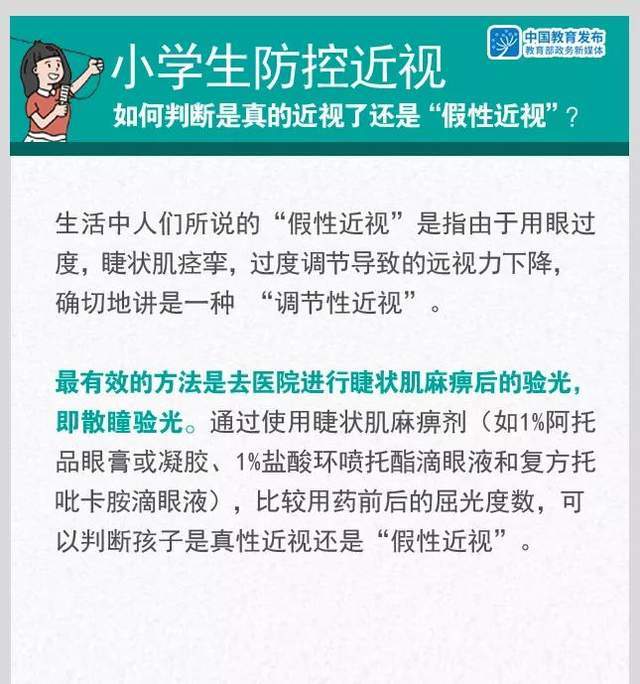 中国教育发布
教育部政务新媒体

小学生防控近视

如何判断是真的近视了还是“假性近视”？

生活中人们所说的“假性近视”是指由于用眼过度，睫状肌痉挛，过度调节导致的远视力下降，确切地讲是一种 “调节性近视”。

最有效的方法是去医院进行睫状肌麻痹后的验光，即散瞳验光。通过使用睫状肌麻痹剂（如1%阿托品眼膏或凝胶、1%盐酸环喷托酯滴眼液和复方托吡卡胺滴眼液），比较用药前后的屈光度数，可以判断孩子是真性近视还是“假性近视”。